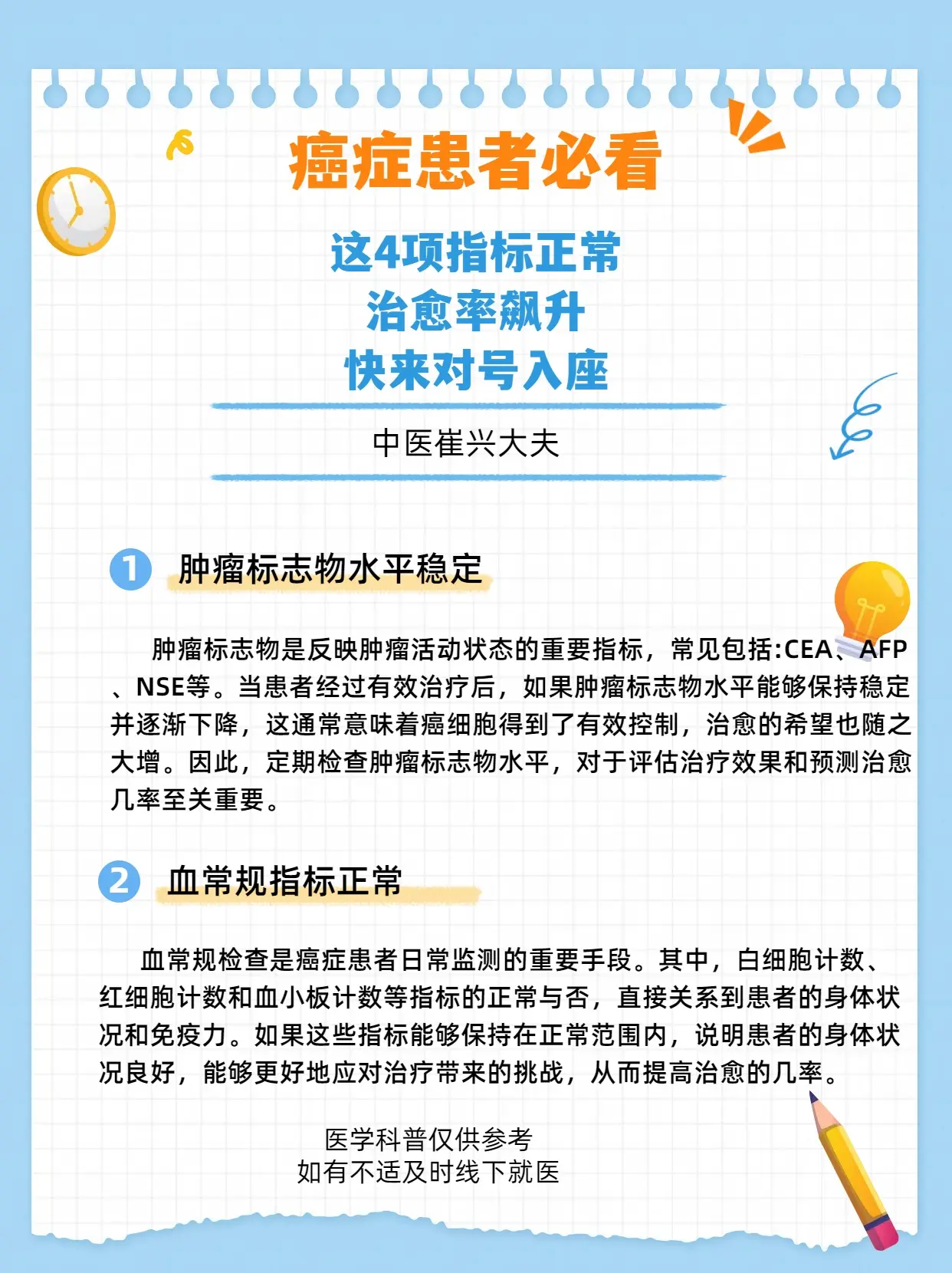 癌症患者必看

这4项指标正常
治愈率飙升
快来对号入座

中医崔兴大夫

1 肿瘤标志物水平稳定

肿瘤标志物是反映肿瘤活动状态的重要指标，常见包括:CEA、AFP、NSE等。当患者经过有效治疗后，如果肿瘤标志物水平能够保持稳定并逐渐下降，这通常意味着癌细胞得到了有效控制，治愈的希望也随之大增。因此，定期检查肿瘤标志物水平，对于评估治疗效果和预测治愈几率至关重要。

2 血常规指标正常

血常规检查是癌症患者日常监测的重要手段。其中，白细胞计数、红细胞计数和血小板计数等指标的正常与否，直接关系到患者的身体状况和免疫力。如果这些指标能够保持在正常范围内，说明患者的身体状况良好，能够更好地应对治疗带来的挑战，从而提高治愈的几率。

医学科普仅供参考
如有不适及时线下就医